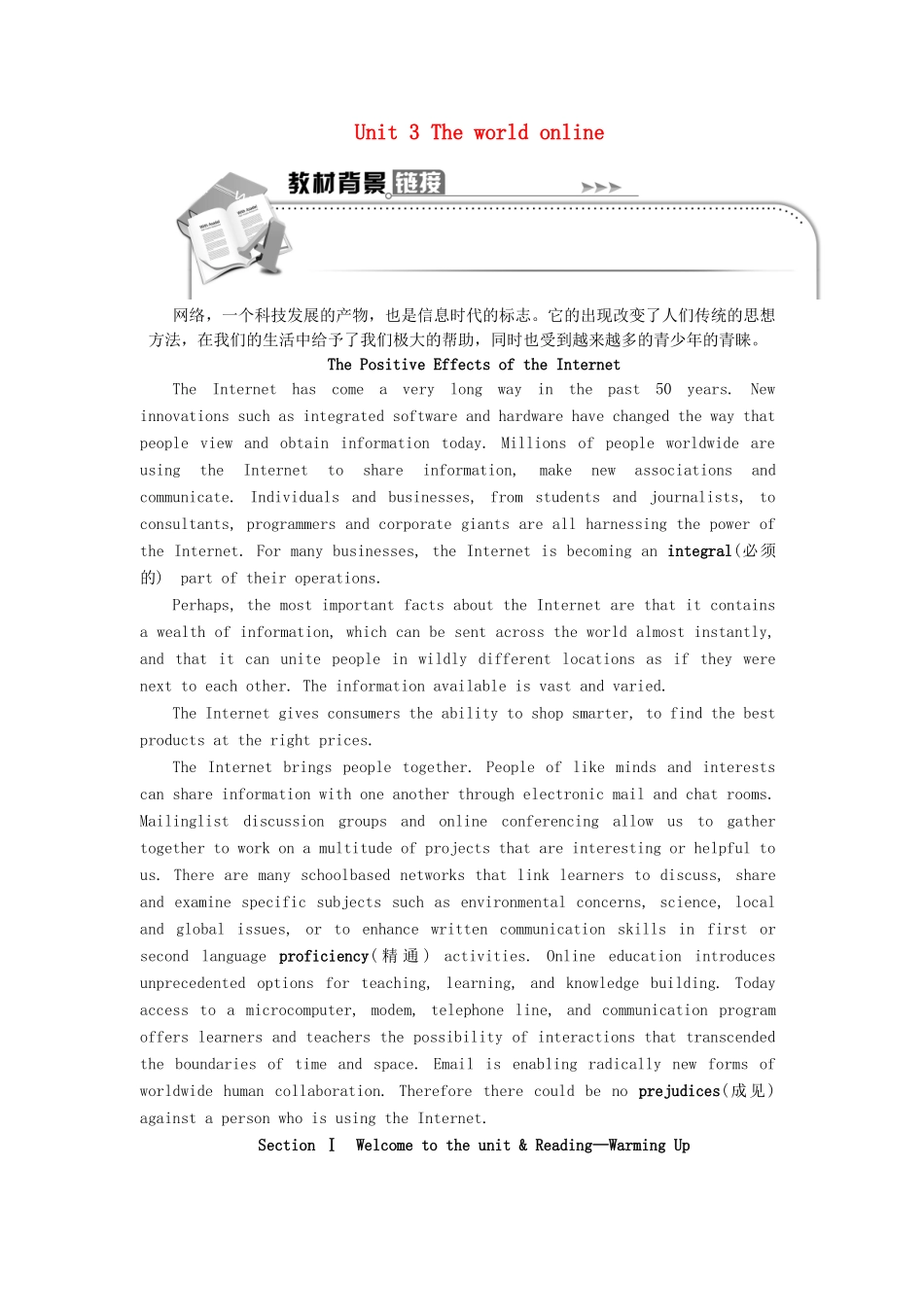 Unit 3 The world online

教材背景链接

网络，一个科技发展的产物，也是信息时代的标志。它的出现改变了人们传统的思想方法，在我们的生活中给予了我们极大的帮助，同时也受到越来越多的青少年的青睐。

The Positive Effects of the Internet

The Internet has come a very long way in the past 50 years. New innovations such as integrated software and hardware have changed the way that people view and obtain information today. Millions of people worldwide are using the Internet to share information, make new associations and communicate. Individuals and businesses, from students and journalists, to consultants, programmers and corporate giants are all harnessing the power of the Internet. For many businesses, the Internet is becoming an integral(必须的) part of their operations.

Perhaps, the most important facts about the Internet are that it contains a wealth of information, which can be sent across the world almost instantly, and that it can unite people in wildly different locations as if they were next to each other. The information available is vast and varied.

The Internet gives consumers the ability to shop smarter, to find the best products at the right prices.

The Internet brings people together. People of like minds and interests can share information with one another through electronic mail and chat rooms. Mailinglist discussion groups and online conferencing allow us to gather together to work on a multitude of projects that are interesting or helpful to us. There are many schoolbased networks that link learners to discuss, share and examine specific subjects such as environmental concerns, science, local and global issues, or to enhance written communication skills in first or second language proficiency(精通) activities. Online education introduces unprecedented options for teaching, learning, and knowledge building. Today access to a microcomputer, modem, telephone line, and communication program offers learners and teachers the possibility of interactions that transcended the boundaries of time and space. Email is enabling radically new forms of worldwide human collaboration. Therefore there could be no prejudices(成见) against a person who is using the Internet.

Section Ⅰ Welcome to the unit & Reading—Warming Up